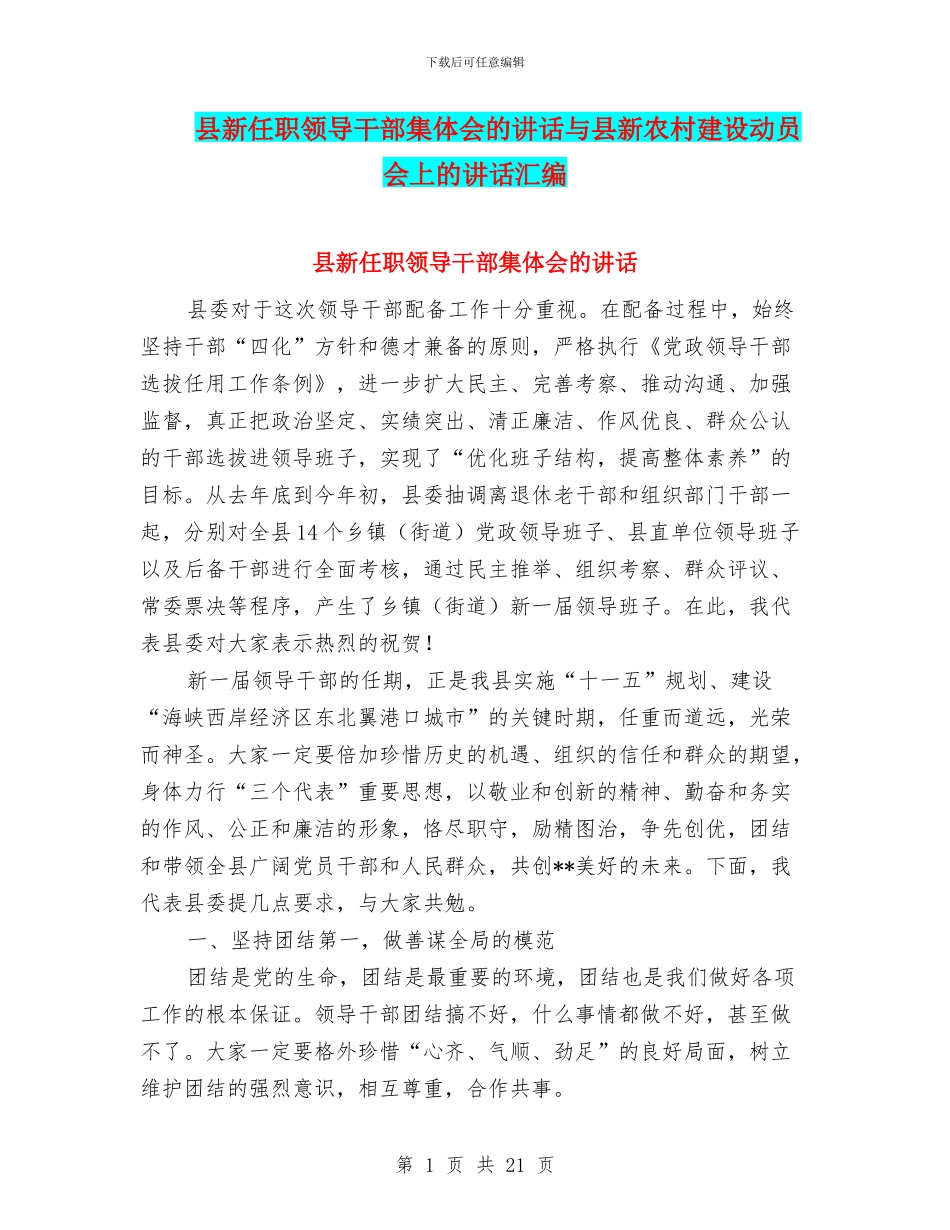 下载后可任意编辑

县新任职领导干部集体会的讲话与县新农村建设动员会上的讲话汇编

县新任职领导干部集体会的讲话

县委对于这次领导干部配备工作十分重视。在配备过程中，始终坚持干部“四化”方针和德才兼备的原则，严格执行《党政领导干部选拔任用工作条例》，进一步扩大民主、完善考察、推动沟通、加强监督，真正把政治坚定、实绩突出、清正廉洁、作风优良、群众公认的干部选拔进领导班子，实现了“优化班子结构，提高整体素养”的目标。从去年底到今年初，县委抽调离退休老干部和组织部门干部一起，分别对全县14个乡镇（街道）党政领导班子、县直单位领导班子以及后备干部进行全面考核，通过民主推举、组织考察、群众评议、常委票决等程序，产生了乡镇（街道）新一届领导班子。在此，我代表县委对大家表示热烈的祝贺！

新一届领导干部的任期，正是我县实施“十一五”规划、建设“海峡西岸经济区东北翼港口城市”的关键时期，任重而道远，光荣而神圣。大家一定要倍加珍惜历史的机遇、组织的信任和群众的期望，身体力行“三个代表”重要思想，以敬业和创新的精神、勤奋和务实的作风、公正和廉洁的形象，恪尽职守，励精图治，争先创优，团结和带领全县广阔党员干部和人民群众，共创**美好的未来。下面，我代表县委提几点要求，与大家共勉。

一、坚持团结第一，做善谋全局的模范

团结是党的生命，团结是最重要的环境，团结也是我们做好各项工作的根本保证。领导干部团结搞不好，什么事情都做不好，甚至做不了。大家一定要格外珍惜“心齐、气顺、劲足”的良好局面，树立维护团结的强烈意识，相互尊重，合作共事。

第 1 页 共 21 页